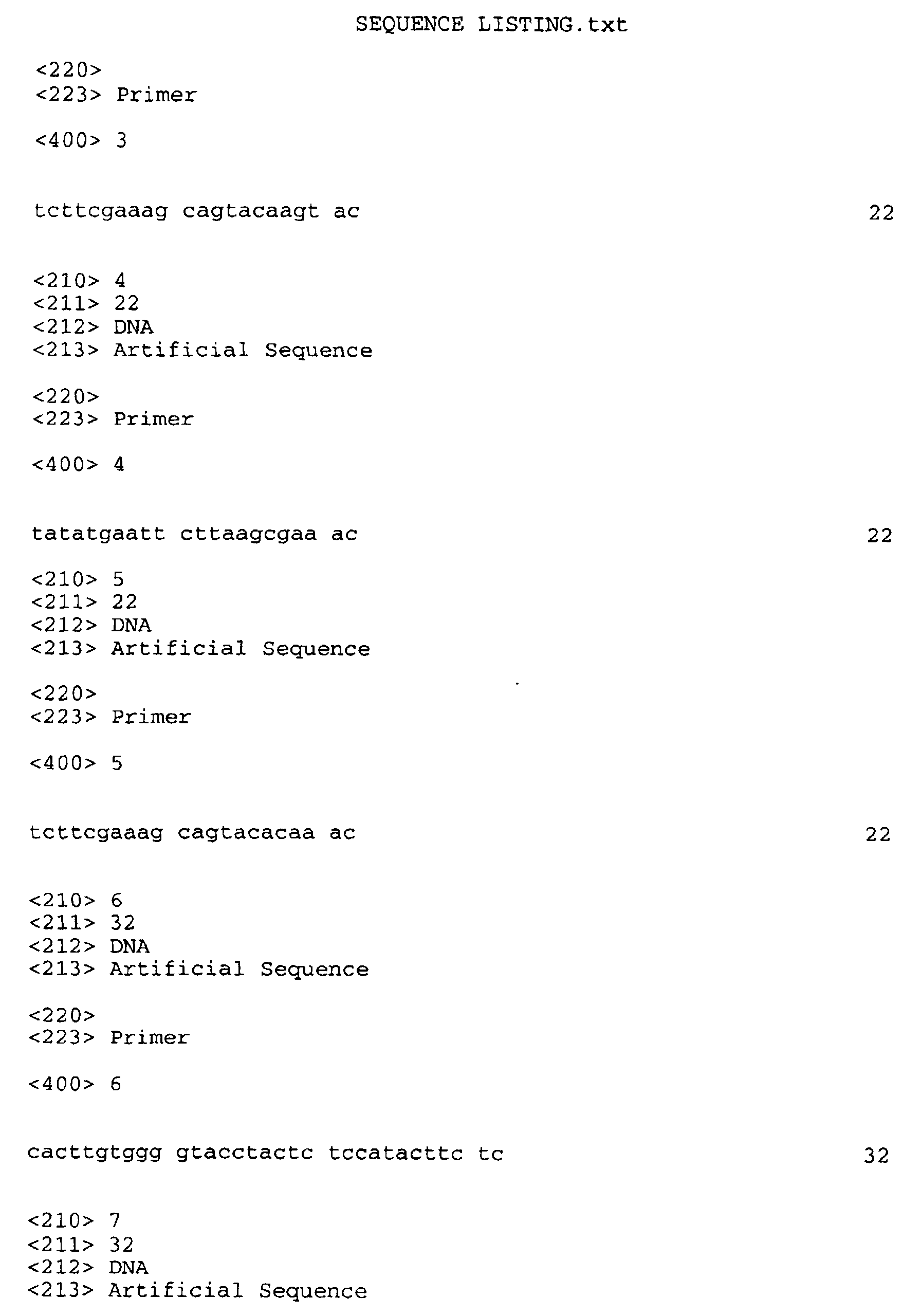 SEQUENCE LISTING.txt

<220>
<223> Primer

<400> 3

tcttcgaaag cagtacaagt ac 22

<210> 4
<211> 22
<212> DNA
<213> Artificial Sequence

<220>
<223> Primer

<400> 4

tatatgaatt cttaagcgaa ac 22

<210> 5
<211> 22
<212> DNA
<213> Artificial Sequence

<220>
<223> Primer

<400> 5

tcttcgaaag cagtacacaa ac 22

<210> 6
<211> 32
<212> DNA
<213> Artificial Sequence

<220>
<223> Primer

<400> 6

cacttgtggg gtacctactc tccatacttc tc 32

<210> 7
<211> 32
<212> DNA
<213> Artificial Sequence